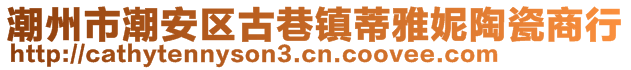 潮州市潮安区古巷镇蒂雅妮陶瓷商行
http://cathytennyson3.cn.coovee.com